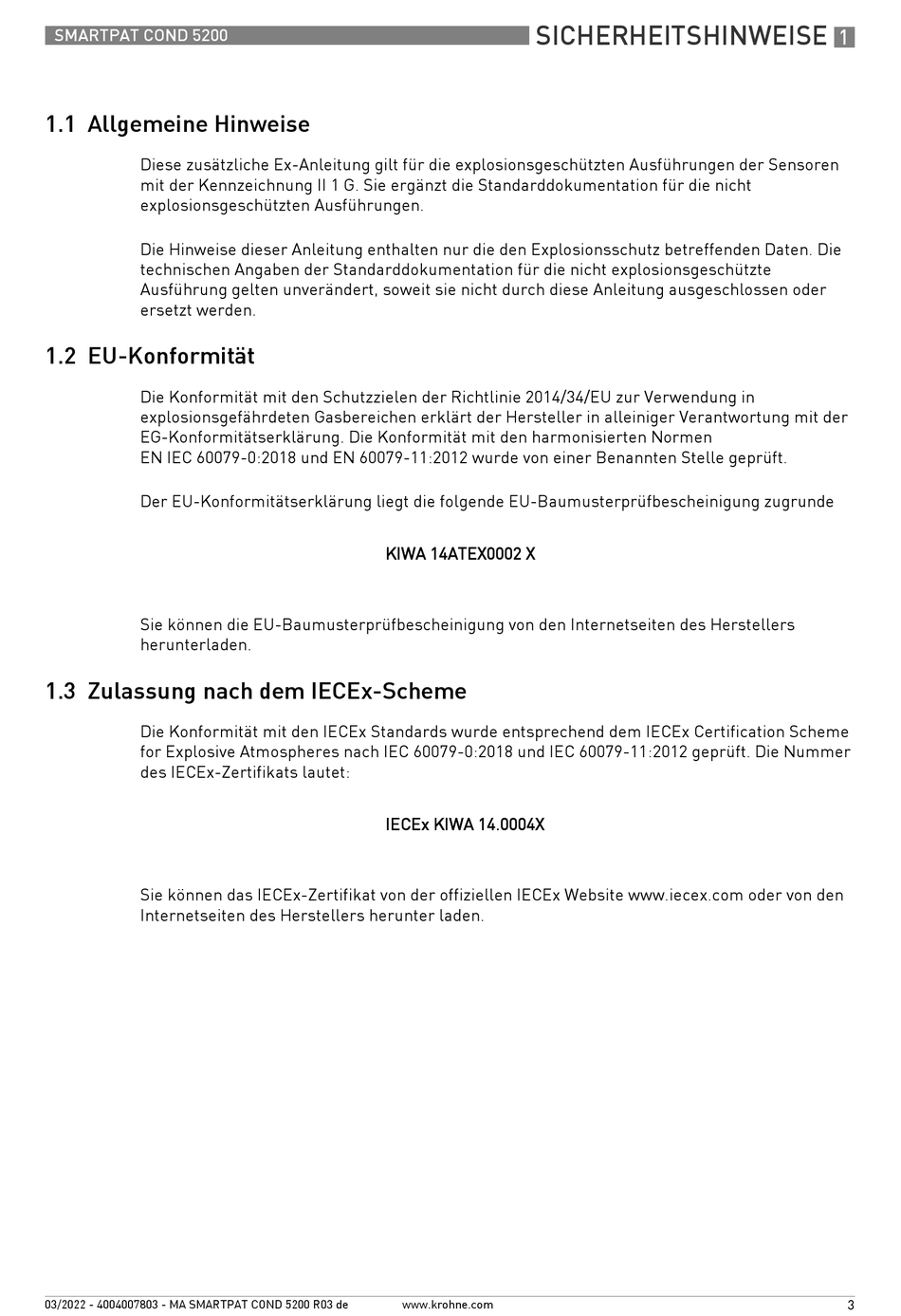 SMARTPAT COND 5200

SICHERHEITSHINWEISE 1

1.1 Allgemeine Hinweise

Diese zusätzliche Ex-Anleitung gilt für die explosionsgeschützten Ausführungen der Sensoren mit der Kennzeichnung II 1 G. Sie ergänzt die Standarddokumentation für die nicht explosionsgeschützten Ausführungen.

Die Hinweise dieser Anleitung enthalten nur die den Explosionsschutz betreffenden Daten. Die technischen Angaben der Standarddokumentation für die nicht explosionsgeschützte Ausführung gelten unverändert, soweit sie nicht durch diese Anleitung ausgeschlossen oder ersetzt werden.

1.2 EU-Konformität

Die Konformität mit den Schutzzielen der Richtlinie 2014/34/EU zur Verwendung in explosionsgefährdeten Gasbereichen erklärt der Hersteller in alleiniger Verantwortung mit der EG-Konformitätserklärung. Die Konformität mit den harmonisierten Normen EN IEC 60079-0:2018 und EN 60079-11:2012 wurde von einer Benannten Stelle geprüft.

Der EU-Konformitätserklärung liegt die folgende EU-Baumusterprüfbescheinigung zugrunde

KIWA 14ATEX0002 X

Sie können die EU-Baumusterprüfbescheinigung von den Internetseiten des Herstellers herunterladen.

1.3 Zulassung nach dem IECEx-Scheme

Die Konformität mit den IECEx Standards wurde entsprechend dem IECEx Certification Scheme for Explosive Atmospheres nach IEC 60079-0:2018 und IEC 60079-11:2012 geprüft. Die Nummer des IECEx-Zertifikats lautet:

IECEx KIWA 14.0004X

Sie können das IECEx-Zertifikat von der offiziellen IECEx Website www.iecex.com oder von den Internetseiten des Herstellers herunter laden.

03/2022 - 4004007803 - MA SMARTPAT COND 5200 R03 de    www.krohne.com    3